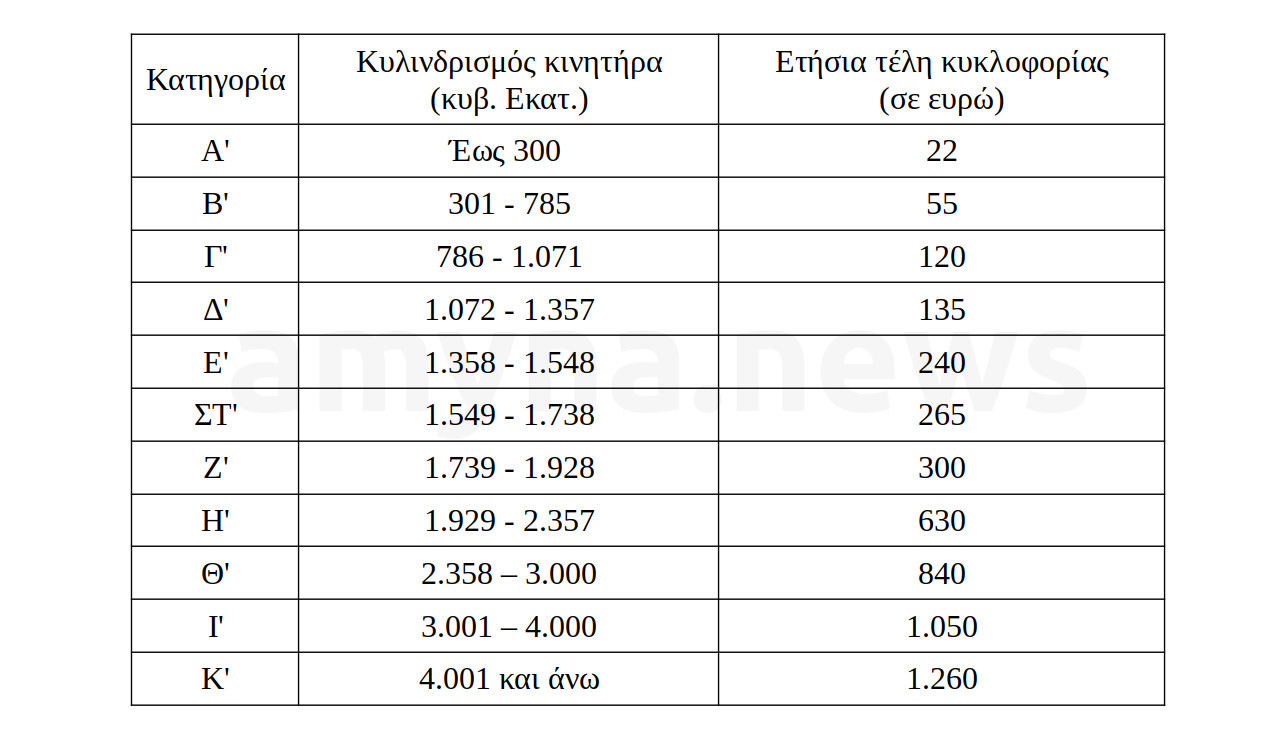 | Κατηγορία | Κυλινδρισμός κινητήρα (κυβ. Εκατ.) | Ετήσια τέλη κυκλοφορίας (σε ευρώ) |
|---|---|---|
| Α' | Έως 300 | 22 |
| Β' | 301 - 785 | 55 |
| Γ' | 786 - 1.071 | 120 |
| Δ' | 1.072 - 1.357 | 135 |
| Ε' | 1.358 - 1.548 | 240 |
| ΣΤ' | 1.549 - 1.738 | 265 |
| Ζ' | 1.739 - 1.928 | 300 |
| Η' | 1.929 - 2.357 | 630 |
| Θ' | 2.358 – 3.000 | 840 |
| Ι' | 3.001 – 4.000 | 1.050 |
| Κ' | 4.001 και άνω | 1.260 |

amyna.news